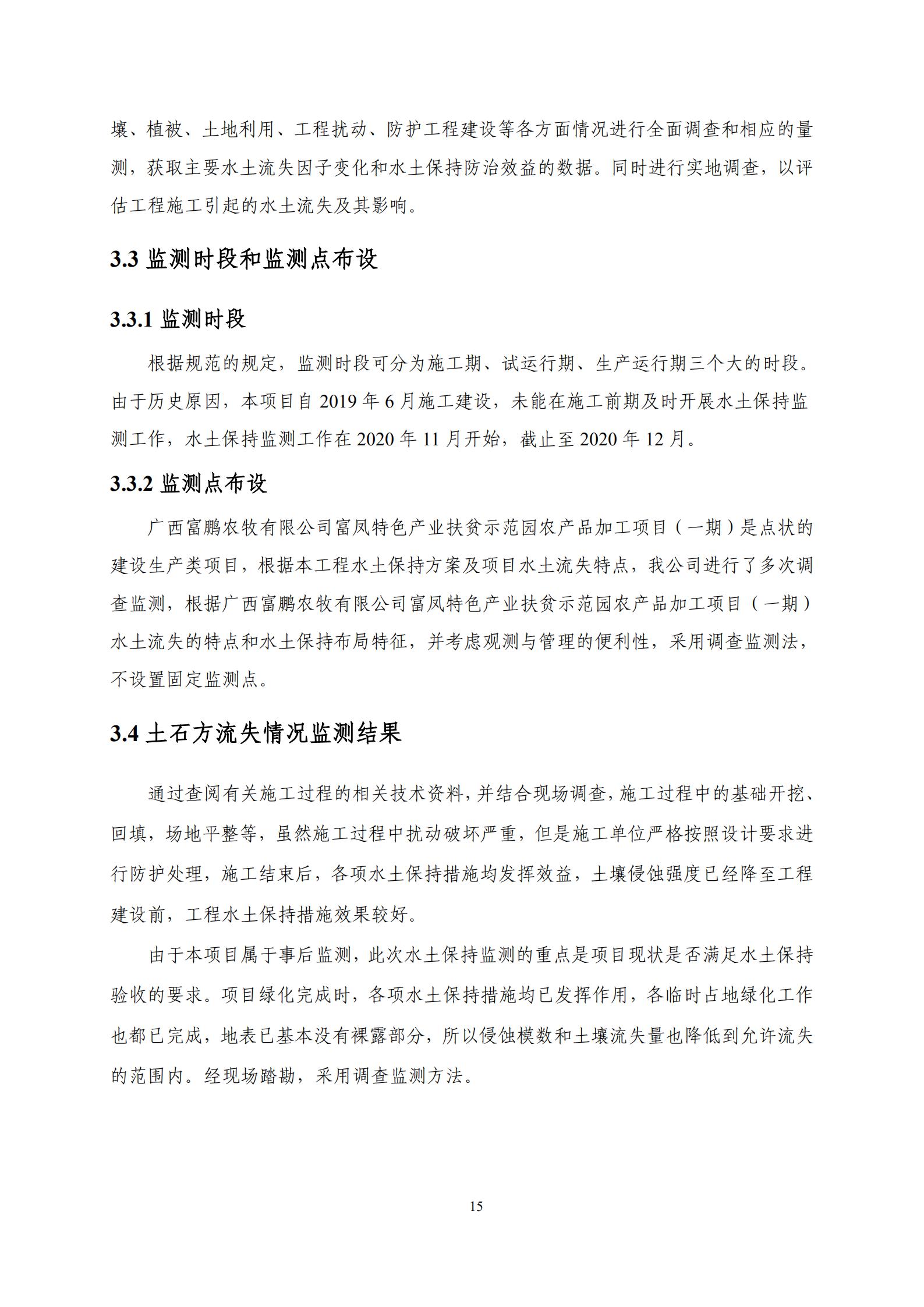 壤、植被、土地利用、工程扰动、防护工程建设等各方面情况进行全面调查和相应的量测，获取主要水土流失因子变化和水土保持防治效益的数据。同时进行实地调查，以评估工程施工引起的水土流失及其影响。

3.3 监测时段和监测点布设

3.3.1 监测时段

根据规范的规定，监测时段可分为施工期、试运行期、生产运行期三个大的时段。由于历史原因，本项目自 2019 年 6 月施工建设，未能在施工前期及时开展水土保持监测工作，水土保持监测工作在 2020 年 11 月开始，截止至 2020 年 12 月。

3.3.2 监测点布设

广西富鹏农牧有限公司富凤特色产业扶贫示范园农产品加工项目（一期）是点状的建设生产类项目，根据本工程水土保持方案及项目水土流失特点，我公司进行了多次调查监测，根据广西富鹏农牧有限公司富凤特色产业扶贫示范园农产品加工项目（一期）水土流失的特点和水土保持布局特征，并考虑观测与管理的便利性，采用调查监测法，不设置固定监测点。

3.4 土石方流失情况监测结果

通过查阅有关施工过程的相关技术资料，并结合现场调查，施工过程中的基础开挖、回填，场地平整等，虽然施工过程中扰动破坏严重，但是施工单位严格按照设计要求进行防护处理，施工结束后，各项水土保持措施均发挥效益，土壤侵蚀强度已经降至工程建设前，工程水土保持措施效果较好。

由于本项目属于事后监测，此次水土保持监测的重点是项目现状是否满足水土保持验收的要求。项目绿化完成时，各项水土保持措施均已发挥作用，各临时占地绿化工作也都已完成，地表已基本没有裸露部分，所以侵蚀模数和土壤流失量也降低到允许流失的范围内。经现场踏勘，采用调查监测方法。

15